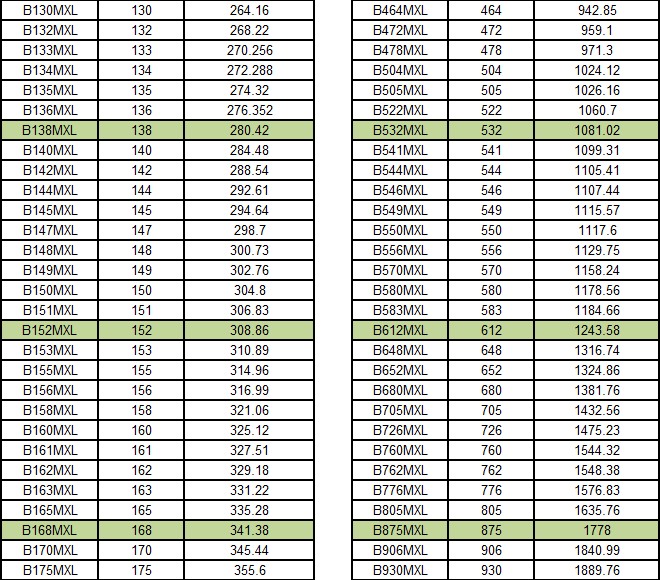 | | | |
|---|---|---|
| B130MXL | 130 | 264.16 |
| B132MXL | 132 | 268.22 |
| B133MXL | 133 | 270.256 |
| B134MXL | 134 | 272.288 |
| B135MXL | 135 | 274.32 |
| B136MXL | 136 | 276.352 |
| B138MXL | 138 | 280.42 |
| B140MXL | 140 | 284.48 |
| B142MXL | 142 | 288.54 |
| B144MXL | 144 | 292.61 |
| B145MXL | 145 | 294.64 |
| B147MXL | 147 | 298.7 |
| B148MXL | 148 | 300.73 |
| B149MXL | 149 | 302.76 |
| B150MXL | 150 | 304.8 |
| B151MXL | 151 | 306.83 |
| B152MXL | 152 | 308.86 |
| B153MXL | 153 | 310.89 |
| B155MXL | 155 | 314.96 |
| B156MXL | 156 | 316.99 |
| B158MXL | 158 | 321.06 |
| B160MXL | 160 | 325.12 |
| B161MXL | 161 | 327.51 |
| B162MXL | 162 | 329.18 |
| B163MXL | 163 | 331.22 |
| B165MXL | 165 | 335.28 |
| B168MXL | 168 | 341.38 |
| B170MXL | 170 | 345.44 |
| B175MXL | 175 | 355.6 |

| | | |
|---|---|---|
| B464MXL | 464 | 942.85 |
| B472MXL | 472 | 959.1 |
| B478MXL | 478 | 971.3 |
| B504MXL | 504 | 1024.12 |
| B505MXL | 505 | 1026.16 |
| B522MXL | 522 | 1060.7 |
| B532MXL | 532 | 1081.02 |
| B541MXL | 541 | 1099.31 |
| B544MXL | 544 | 1105.41 |
| B546MXL | 546 | 1107.44 |
| B549MXL | 549 | 1115.57 |
| B550MXL | 550 | 1117.6 |
| B556MXL | 556 | 1129.75 |
| B570MXL | 570 | 1158.24 |
| B580MXL | 580 | 1178.56 |
| B583MXL | 583 | 1184.66 |
| B612MXL | 612 | 1243.58 |
| B648MXL | 648 | 1316.74 |
| B652MXL | 652 | 1324.86 |
| B680MXL | 680 | 1381.76 |
| B705MXL | 705 | 1432.56 |
| B726MXL | 726 | 1475.23 |
| B760MXL | 760 | 1544.32 |
| B762MXL | 762 | 1548.38 |
| B776MXL | 776 | 1576.83 |
| B805MXL | 805 | 1635.76 |
| B875MXL | 875 | 1778 |
| B906MXL | 906 | 1840.99 |
| B930MXL | 930 | 1889.76 |